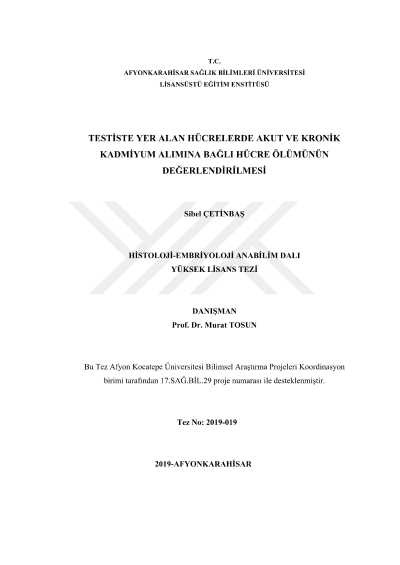 T.C.
AFYONKARAHİSAR SAĞLIK BİLİMLERİ ÜNİVERSİTESİ
LİSANSÜSTÜ EĞİTİM ENSTİTÜSÜ

TESTİSTE YER ALAN HÜCRELERDE AKUT VE KRONİK KADMİYUM ALIMINA BAĞLI HÜCRE ÖLÜMÜNÜN DEĞERLENDİRİLMESİ

Sibel ÇETİNBAŞ

HİSTOLOJİ-EMBRİYOLOJİ ANABİLİM DALI
YÜKSEK LİSANS TEZİ

DANIŞMAN
Prof. Dr. Murat TOSUN

Bu Tez Afyon Kocatepe Üniversitesi Bilimsel Araştırma Projeleri Koordinasyon birimi tarafından 17.SAĞ.BİL.29 proje numarası ile desteklenmiştir.

Tez No: 2019-019

2019-AFYONKARAHİSAR